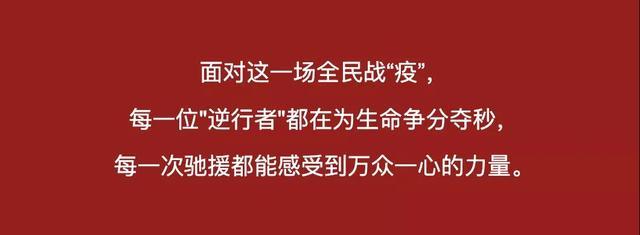 面对这一场全民战“疫”，
每一位"逆行者"都在为生命争分夺秒，
每一次驰援都能感受到万众一心的力量。